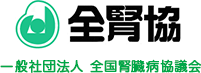 全腎協

一般社団法人 全国腎臓病協議会